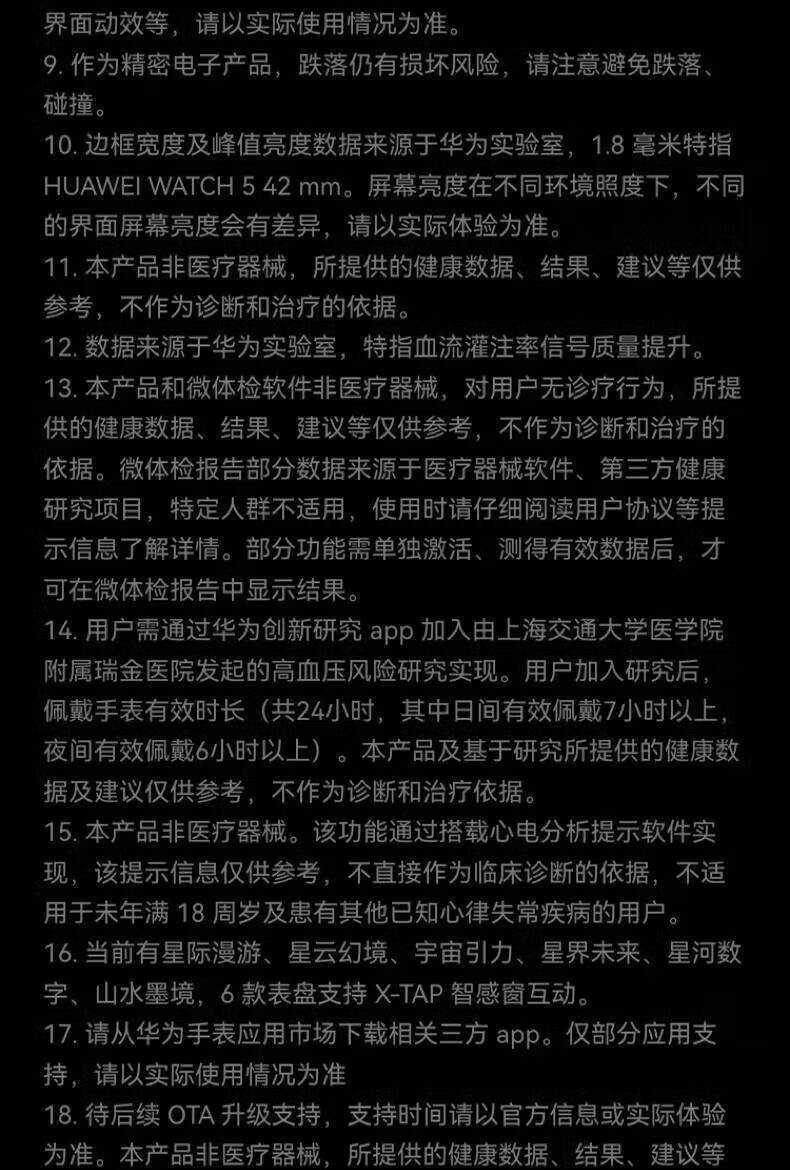 界面动效等，请以实际使用情况为准。
9. 作为精密电子产品，跌落仍有损坏风险，请注意避免跌落、碰撞。
10. 边框宽度及峰值亮度数据来源于华为实验室，1.8 毫米特指 HUAWEI WATCH 5 42 mm。屏幕亮度在不同环境照度下，不同的界面屏幕亮度会有差异，请以实际体验为准。
11. 本产品非医疗器械，所提供的健康数据、结果、建议等仅供参考，不作为诊断和治疗的依据。
12. 数据来源于华为实验室，特指血流灌注率信号质量提升。
13. 本产品和微体检软件非医疗器械，对用户无诊疗行为，所提供的健康数据、结果、建议等仅供参考，不作为诊断和治疗的依据。微体检报告部分数据来源于医疗器械软件、第三方健康研究项目，特定人群不适用，使用时请仔细阅读用户协议等提示信息了解详情。部分功能需单独激活、测得有效数据后，才可在微体检报告中显示结果。
14. 用户需通过华为创新研究 app 加入由上海交通大学医学院附属瑞金医院发起的高血压风险研究实现。用户加入研究后，佩戴手表有效时长（共24小时，其中日间有效佩戴7小时以上，夜间有效佩戴6小时以上）。本产品及基于研究所提供的健康数据及建议仅供参考，不作为诊断和治疗依据。
15. 本产品非医疗器械。该功能通过搭载心电分析提示软件实现，该提示信息仅供参考，不直接作为临床诊断的依据，不适用于未年满 18 周岁及患有其他已知心律失常疾病的用户。
16. 当前有星际漫游、星云幻境、宇宙引力、星界未来、星河数字、山水墨境，6 款表盘支持 X-TAP 智感窗互动。
17. 请从华为手表应用市场下载相关三方 app。仅部分应用支持，请以实际使用情况为准
18. 待后续 OTA 升级支持，支持时间请以官方信息或实际体验为准。本产品非医疗器械，所提供的健康数据、结果、建议等